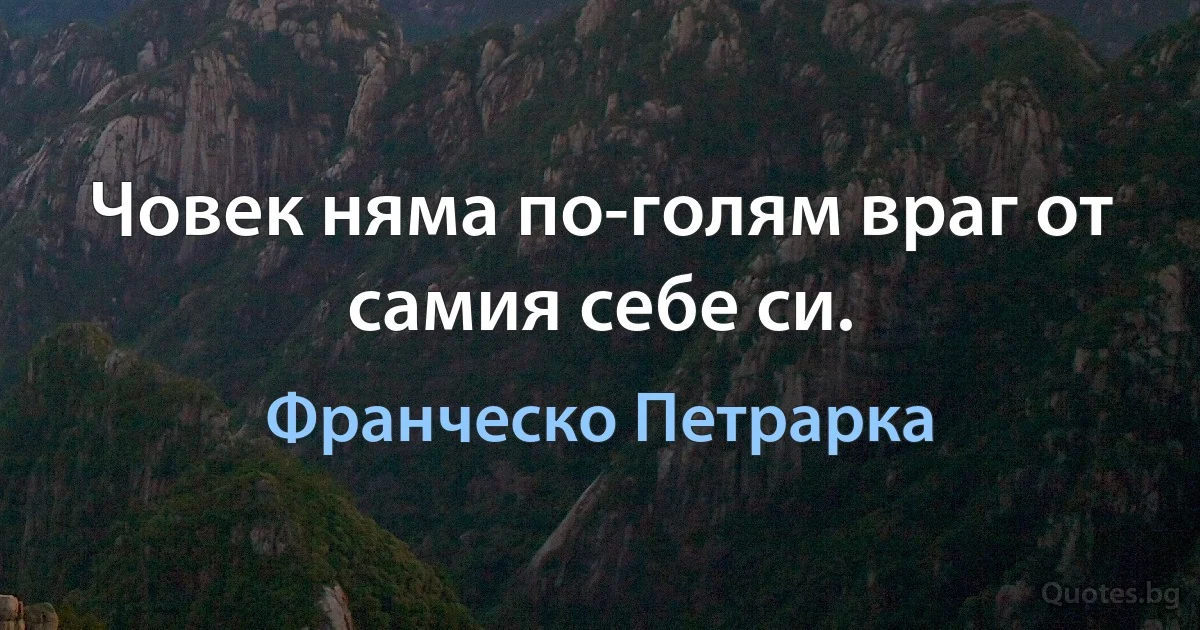 Човек няма по-голям враг от самия себе си.

Франческо Петрарка

Quotes.bg